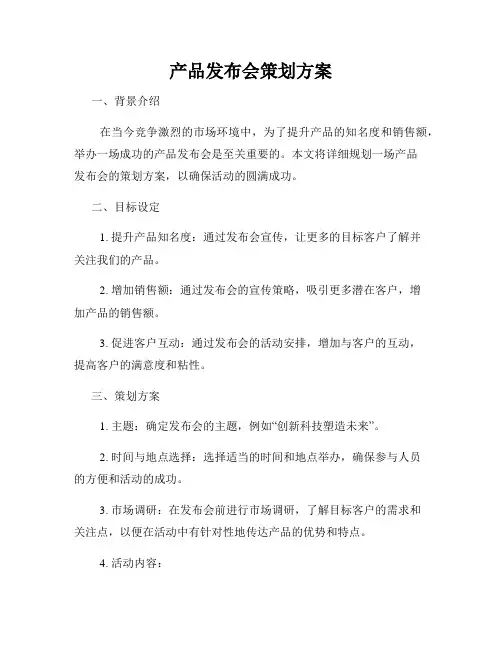 产品发布会策划方案

一、背景介绍

在当今竞争激烈的市场环境中，为了提升产品的知名度和销售额，举办一场成功的产品发布会是至关重要的。本文将详细规划一场产品发布会的策划方案，以确保活动的圆满成功。

二、目标设定

1. 提升产品知名度：通过发布会宣传，让更多的目标客户了解并关注我们的产品。

2. 增加销售额：通过发布会的宣传策略，吸引更多潜在客户，增加产品的销售额。

3. 促进客户互动：通过发布会的活动安排，增加与客户的互动，提高客户的满意度和粘性。

三、策划方案

1. 主题：确定发布会的主题，例如“创新科技塑造未来”。

2. 时间与地点选择：选择适当的时间和地点举办，确保参与人员的方便和活动的成功。

3. 市场调研：在发布会前进行市场调研，了解目标客户的需求和关注点，以便在活动中有针对性地传达产品的优势和特点。

4. 活动内容：